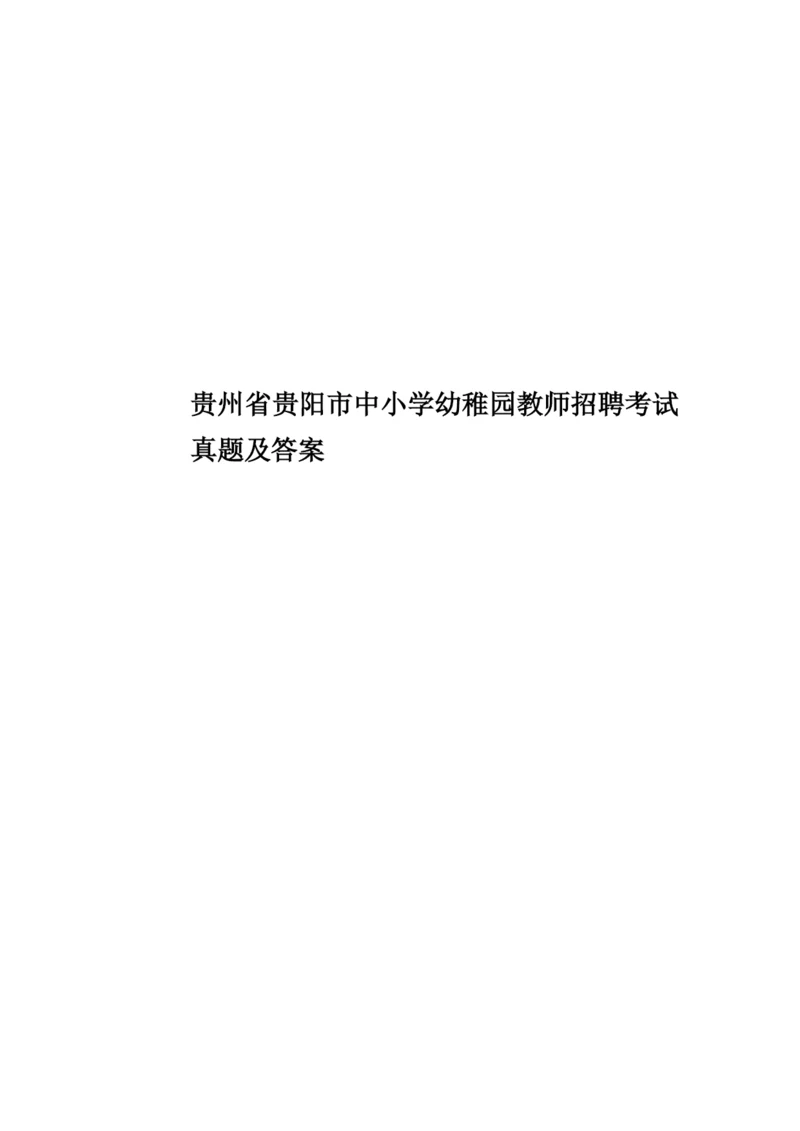 贵州省贵阳市中小学幼稚园教师招聘考试真题及答案